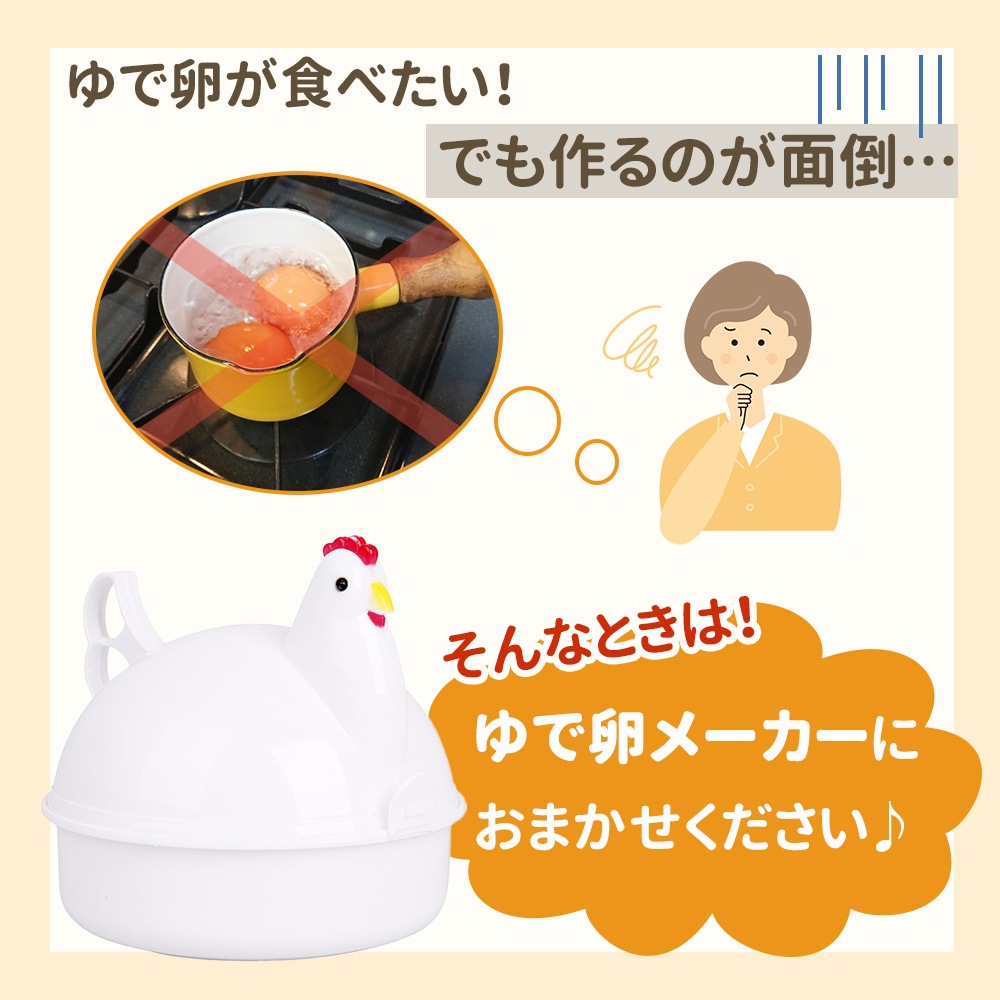 ゆで卵が食べたい！

でも作るのが面倒…

そんなときは！

ゆで卵メーカーに
おまかせください♪